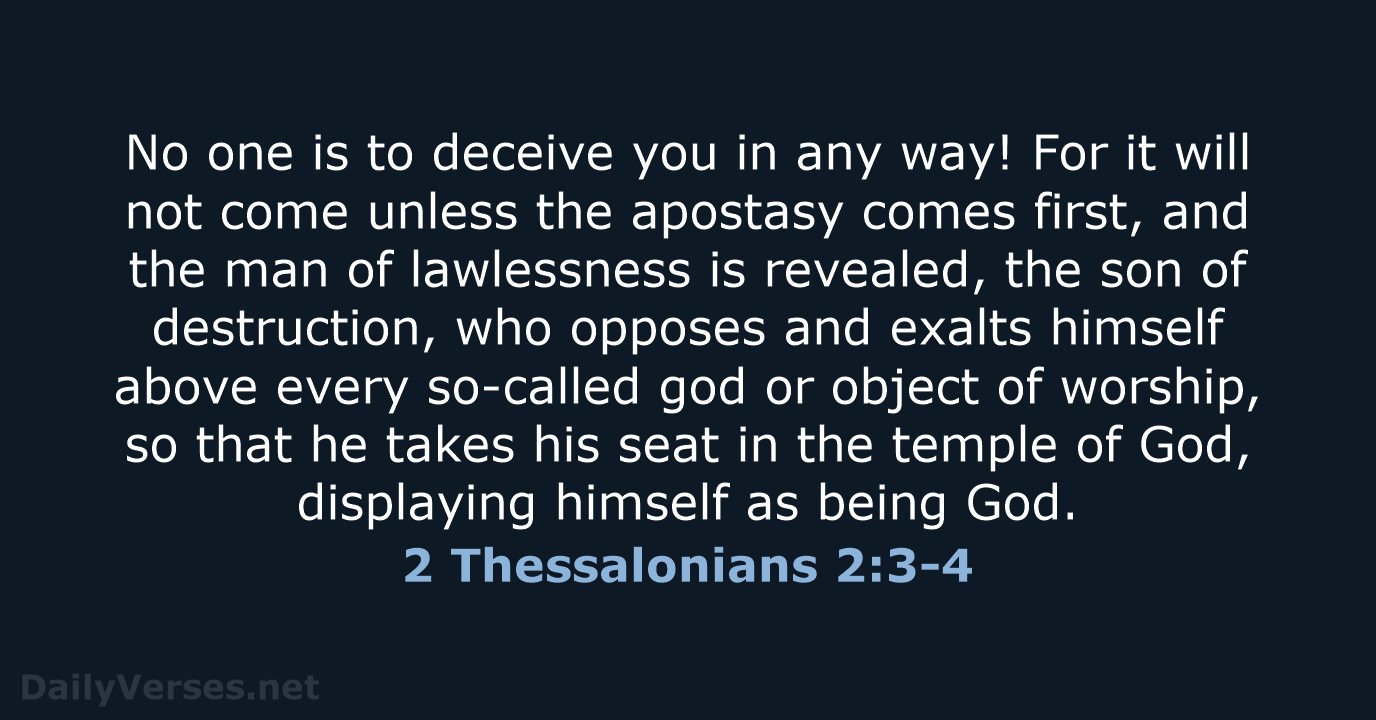 No one is to deceive you in any way! For it will not come unless the apostasy comes first, and the man of lawlessness is revealed, the son of destruction, who opposes and exalts himself above every so-called god or object of worship, so that he takes his seat in the temple of God, displaying himself as being God.

2 Thessalonians 2:3-4

DailyVerses.net